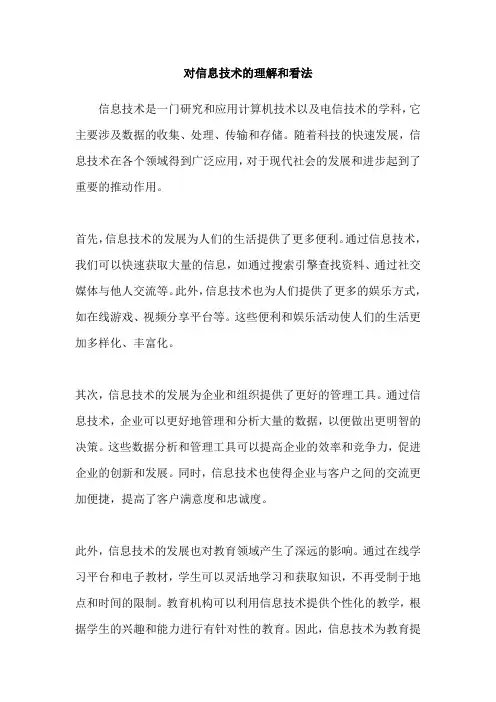 对信息技术的理解和看法

信息技术是一门研究和应用计算机技术以及电信技术的学科，它主要涉及数据的收集、处理、传输和存储。随着科技的快速发展，信息技术在各个领域得到广泛应用，对于现代社会的发展和进步起到了重要的推动作用。

首先，信息技术的发展为人们的生活提供了更多便利。通过信息技术，我们可以快速获取大量的信息，如通过搜索引擎查找资料、通过社交媒体与他人交流等。此外，信息技术也为人们提供了更多的娱乐方式，如在线游戏、视频分享平台等。这些便利和娱乐活动使人们的生活更加多样化、丰富化。

其次，信息技术的发展为企业和组织提供了更好的管理工具。通过信息技术，企业可以更好地管理和分析大量的数据，以便做出更明智的决策。这些数据分析和管理工具可以提高企业的效率和竞争力，促进企业的创新和发展。同时，信息技术也使得企业与客户之间的交流更加便捷，提高了客户满意度和忠诚度。

此外，信息技术的发展也对教育领域产生了深远的影响。通过在线学习平台和电子教材，学生可以灵活地学习和获取知识，不再受制于地点和时间的限制。教育机构可以利用信息技术提供个性化的教学，根据学生的兴趣和能力进行有针对性的教育。因此，信息技术为教育提